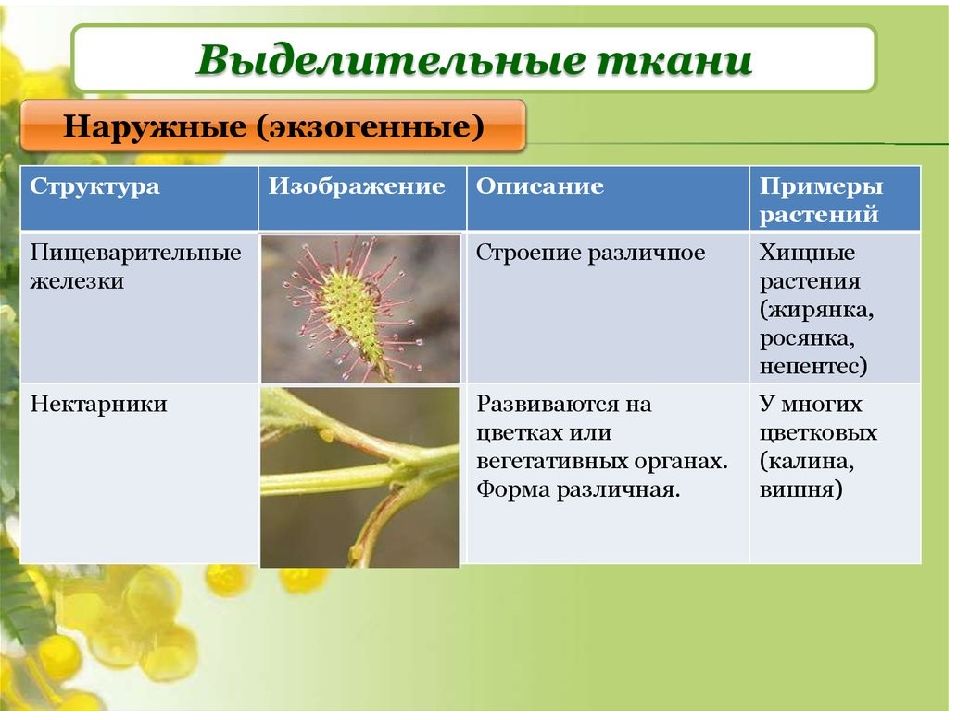 Выделительные ткани

Наружные (экзогенные)

| Структура | Изображение | Описание | Примеры растений |
|---|---|---|---|
| Пищеварительные железки | | Строение различное | Хищные растения (жирянка, росянка, непентес) |
| Нектарники | | Развиваются на цветках или вегетативных органах. Форма различная. | У многих цветковых (калина, вишня) |